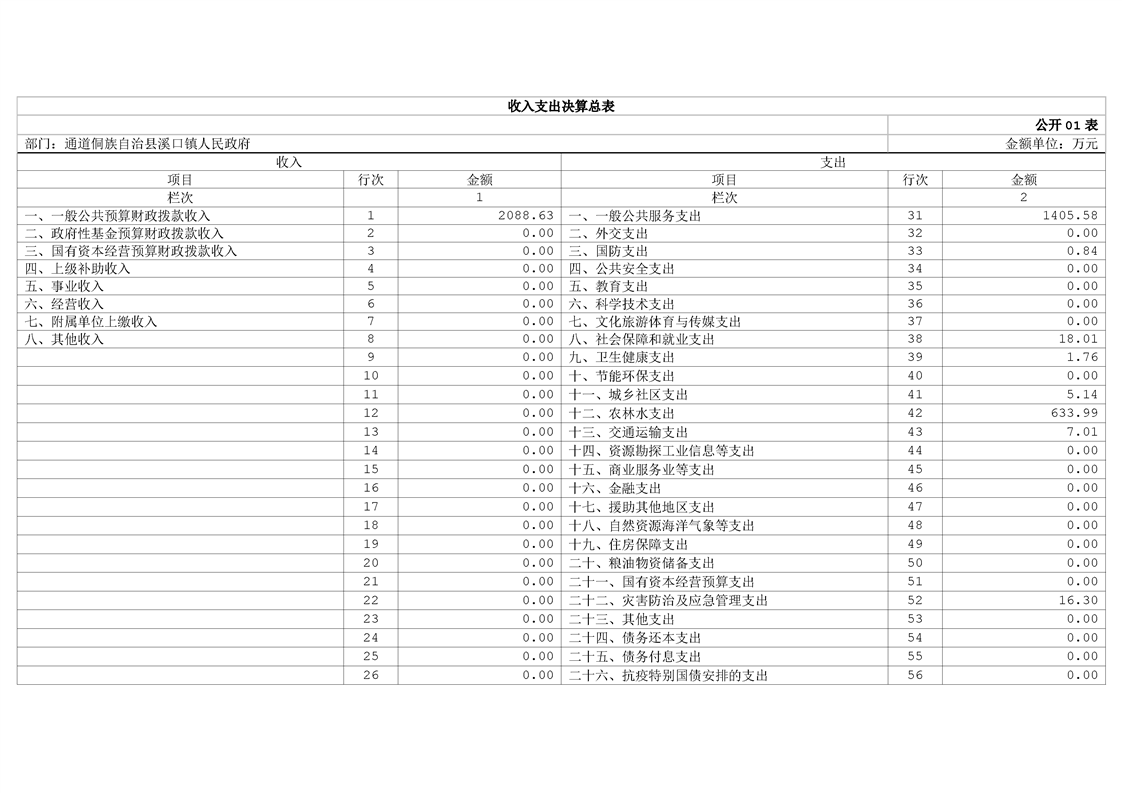 收入支出决算总表

公开01表

部门：通道侗族自治县溪口镇人民政府

金额单位：万元

| 收入 | | | 支出 | | |
|---|---|---|---|---|---|
| 项目 | 行次 | 金额 | 项目 | 行次 | 金额 |
| 栏次 | | 1 | 栏次 | | 2 |
| 一、一般公共预算财政拨款收入 | 1 | 2088.63 | 一、一般公共服务支出 | 31 | 1405.58 |
| 二、政府性基金预算财政拨款收入 | 2 | 0.00 | 二、外交支出 | 32 | 0.00 |
| 三、国有资本经营预算财政拨款收入 | 3 | 0.00 | 三、国防支出 | 33 | 0.84 |
| 四、上级补助收入 | 4 | 0.00 | 四、公共安全支出 | 34 | 0.00 |
| 五、事业收入 | 5 | 0.00 | 五、教育支出 | 35 | 0.00 |
| 六、经营收入 | 6 | 0.00 | 六、科学技术支出 | 36 | 0.00 |
| 七、附属单位上缴收入 | 7 | 0.00 | 七、文化旅游体育与传媒支出 | 37 | 0.00 |
| 八、其他收入 | 8 | 0.00 | 八、社会保障和就业支出 | 38 | 18.01 |
| | 9 | 0.00 | 九、卫生健康支出 | 39 | 1.76 |
| | 10 | 0.00 | 十、节能环保支出 | 40 | 0.00 |
| | 11 | 0.00 | 十一、城乡社区支出 | 41 | 5.14 |
| | 12 | 0.00 | 十二、农林水支出 | 42 | 633.99 |
| | 13 | 0.00 | 十三、交通运输支出 | 43 | 7.01 |
| | 14 | 0.00 | 十四、资源勘探工业信息等支出 | 44 | 0.00 |
| | 15 | 0.00 | 十五、商业服务业等支出 | 45 | 0.00 |
| | 16 | 0.00 | 十六、金融支出 | 46 | 0.00 |
| | 17 | 0.00 | 十七、援助其他地区支出 | 47 | 0.00 |
| | 18 | 0.00 | 十八、自然资源海洋气象等支出 | 48 | 0.00 |
| | 19 | 0.00 | 十九、住房保障支出 | 49 | 0.00 |
| | 20 | 0.00 | 二十、粮油物资储备支出 | 50 | 0.00 |
| | 21 | 0.00 | 二十一、国有资本经营预算支出 | 51 | 0.00 |
| | 22 | 0.00 | 二十二、灾害防治及应急管理支出 | 52 | 16.30 |
| | 23 | 0.00 | 二十三、其他支出 | 53 | 0.00 |
| | 24 | 0.00 | 二十四、债务还本支出 | 54 | 0.00 |
| | 25 | 0.00 | 二十五、债务付息支出 | 55 | 0.00 |
| | 26 | 0.00 | 二十六、抗疫特别国债安排的支出 | 56 | 0.00 |